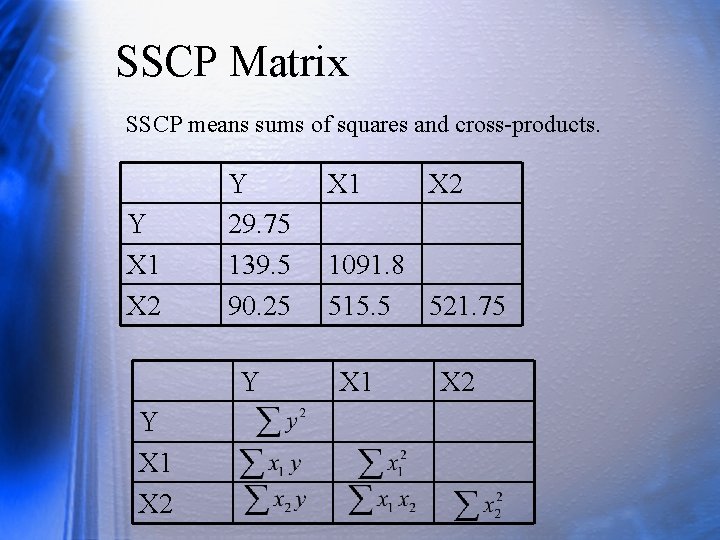 SSCP Matrix

SSCP means sums of squares and cross-products.

|  | Y | X1 | X2 |
|---|---|---|---|
| Y | 29.75 |  |  |
| X1 | 139.5 | 1091.8 |  |
| X2 | 90.25 | 515.5 | 521.75 |

|  | Y | X1 | X2 |
|---|---|---|---|
| Y | $\sum y^2$ |  |  |
| X1 | $\sum x_1 y$ | $\sum x_1^2$ |  |
| X2 | $\sum x_2 y$ | $\sum x_1 x_2$ | $\sum x_2^2$ |